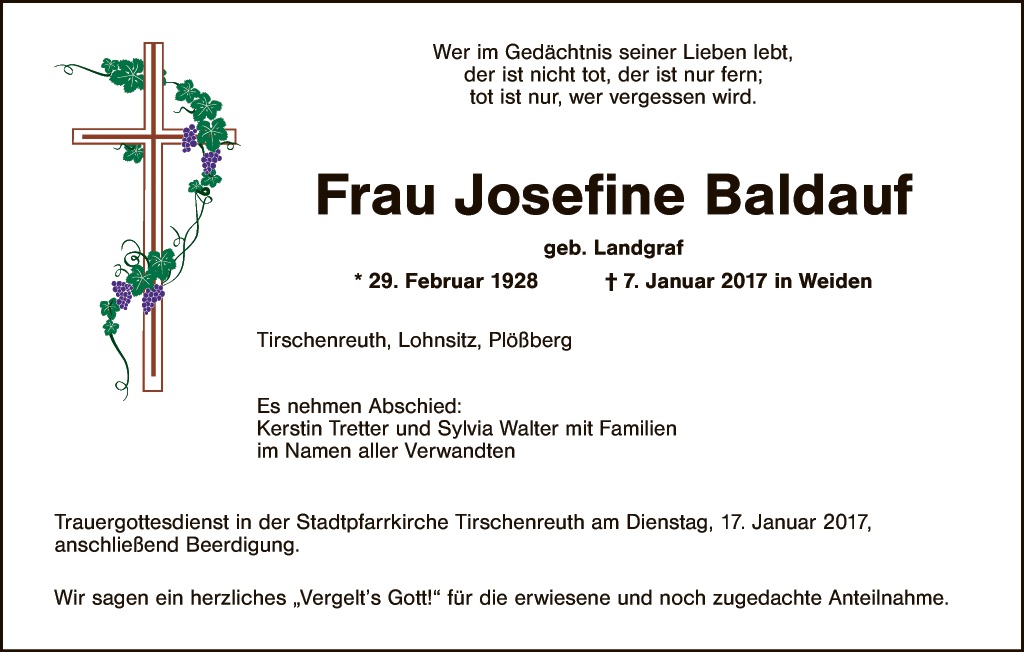 Wer im Gedächtnis seiner Lieben lebt,
der ist nicht tot, der ist nur fern;
tot ist nur, wer vergessen wird.

Frau Josefine Baldauf

geb. Landgraf

* 29. Februar 1928 † 7. Januar 2017 in Weiden

Tirschenreuth, Lohnsitz, Plößberg

Es nehmen Abschied:
Kerstin Tretter und Sylvia Walter mit Familien
im Namen aller Verwandten

Trauergottesdienst in der Stadtpfarrkirche Tirschenreuth am Dienstag, 17. Januar 2017, anschließend Beerdigung.

Wir sagen ein herzliches „Vergelt's Gott!“ für die erwiesene und noch zugedachte Anteilnahme.